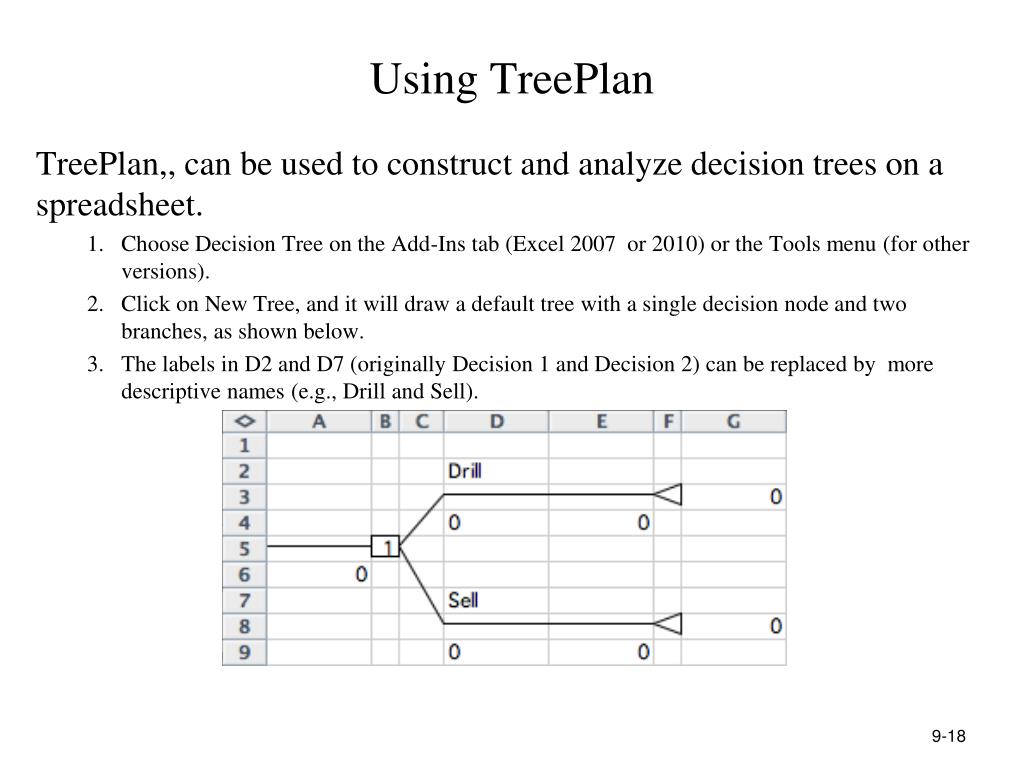 Using TreePlan

TreePlan,, can be used to construct and analyze decision trees on a spreadsheet.

1. Choose Decision Tree on the Add-Ins tab (Excel 2007 or 2010) or the Tools menu (for other versions).
2. Click on New Tree, and it will draw a default tree with a single decision node and two branches, as shown below.
3. The labels in D2 and D7 (originally Decision 1 and Decision 2) can be replaced by more descriptive names (e.g., Drill and Sell).

| ◇ | A | B | C | D | E | F | G |
|---|---|---|---|---|---|---|---|
| 1 | | | | | | | |
| 2 | | | | Drill | | | |
| 3 | | | | | | | 0 |
| 4 | | | | 0 | 0 | | |
| 5 | | 1 | | | | | |
| 6 | 0 | | | | | | |
| 7 | | | | Sell | | | |
| 8 | | | | | | | 0 |
| 9 | | | | 0 | 0 | | |

9-18